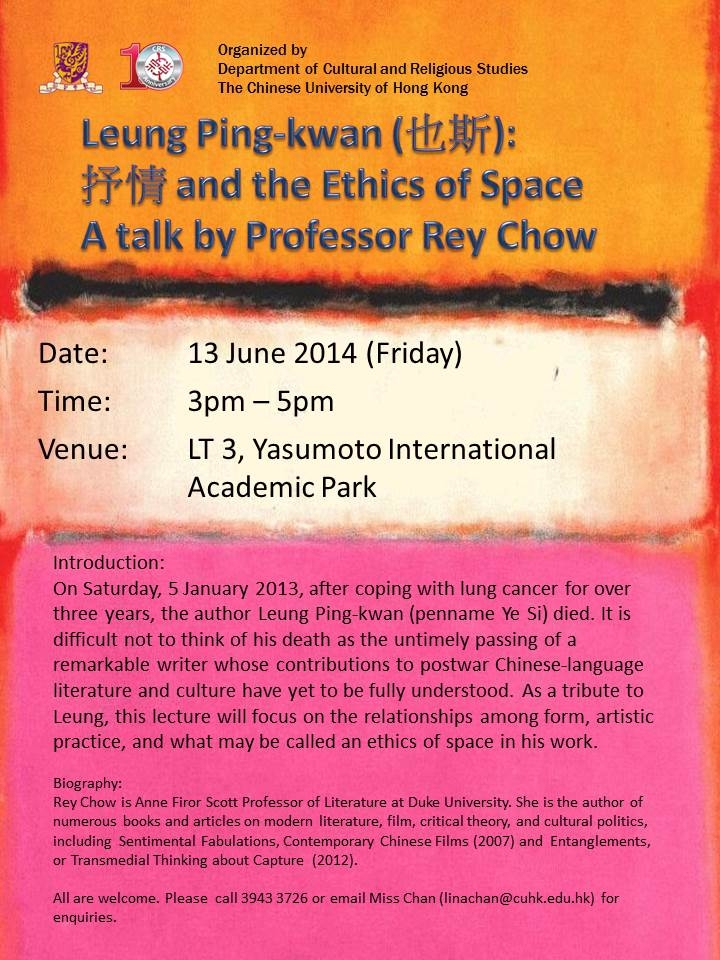 Organized by
Department of Cultural and Religious Studies
The Chinese University of Hong Kong

Leung Ping-kwan (也斯):
抒情 and the Ethics of Space
A talk by Professor Rey Chow

Date: 13 June 2014 (Friday)
Time: 3pm – 5pm
Venue: LT 3, Yasumoto International Academic Park

Introduction:
On Saturday, 5 January 2013, after coping with lung cancer for over three years, the author Leung Ping-kwan (penname Ye Si) died. It is difficult not to think of his death as the untimely passing of a remarkable writer whose contributions to postwar Chinese-language literature and culture have yet to be fully understood. As a tribute to Leung, this lecture will focus on the relationships among form, artistic practice, and what may be called an ethics of space in his work.

Biography:
Rey Chow is Anne Firor Scott Professor of Literature at Duke University. She is the author of numerous books and articles on modern literature, film, critical theory, and cultural politics, including Sentimental Fabulations, Contemporary Chinese Films (2007) and Entanglements, or Transmedial Thinking about Capture (2012).

All are welcome. Please call 3943 3726 or email Miss Chan (linachan@cuhk.edu.hk) for enquiries.